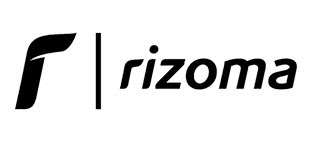 rizoma